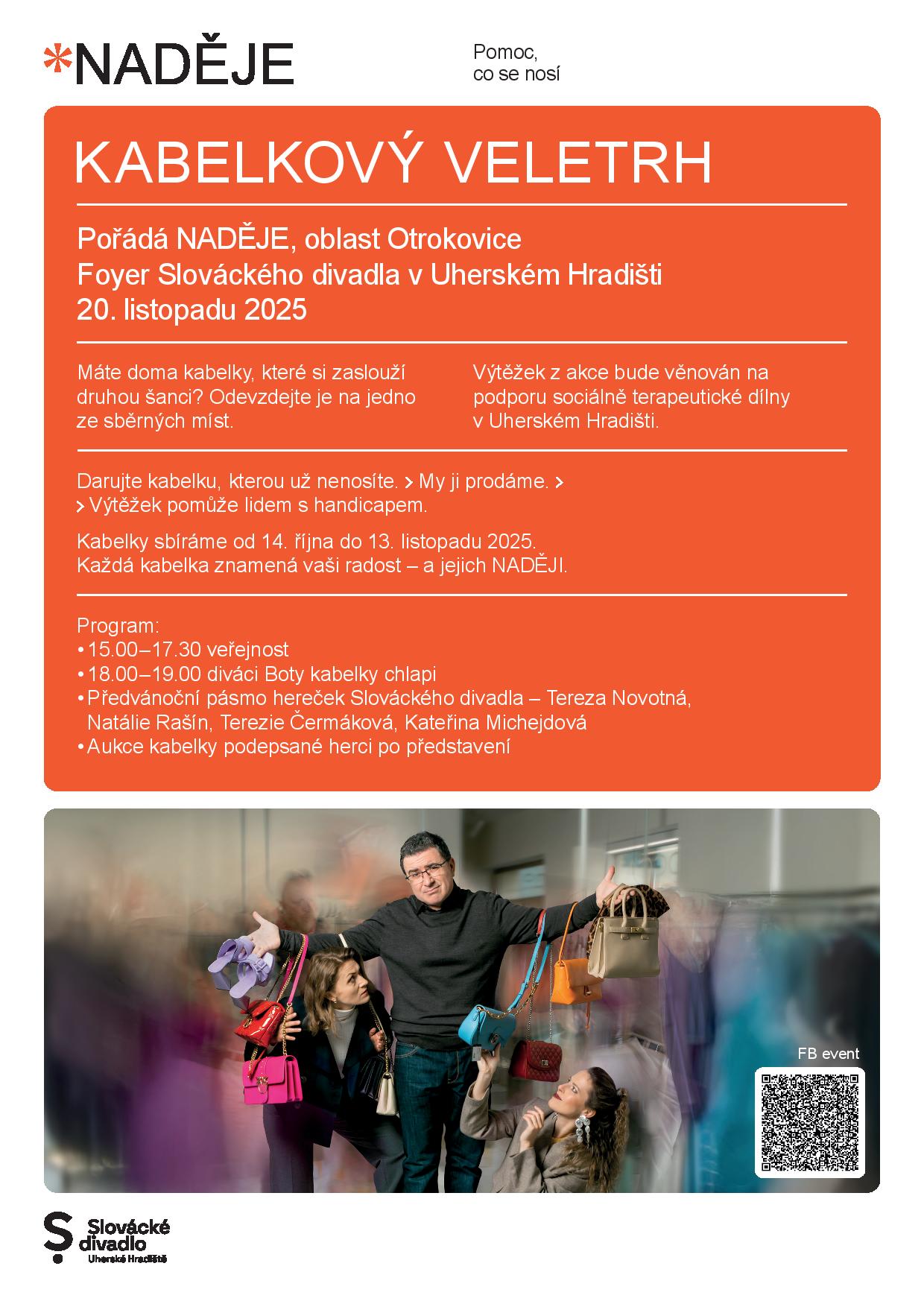 *NADĚJE

Pomoc, co se nosí

KABELKOVÝ VELETRH

Pořádá NADĚJE, oblast Otrokovice
Foyer Slováckého divadla v Uherském Hradišti
20. listopadu 2025

Máte doma kabelky, které si zaslouží druhou šanci? Odevzdejte je na jedno ze sběrných míst.

Výtěžek z akce bude věnován na podporu sociálně terapeutické dílny v Uherském Hradišti.

Darujte kabelku, kterou už nenosíte. > My ji prodáme. > > Výtěžek pomůže lidem s handicapem.

Kabelky sbíráme od 14. října do 13. listopadu 2025.
Každá kabelka znamená vaši radost – a jejich NADĚJI.

Program:
• 15.00–17.30 veřejnost
• 18.00–19.00 diváci Boty kabelky chlapi
• Předvánoční pásmo hereček Slováckého divadla – Tereza Novotná, Natálie Rašín, Terezie Čermáková, Kateřina Michejdová
• Aukce kabelky podepsané herci po představení

FB event

Slovácké divadlo
Uherské Hradiště